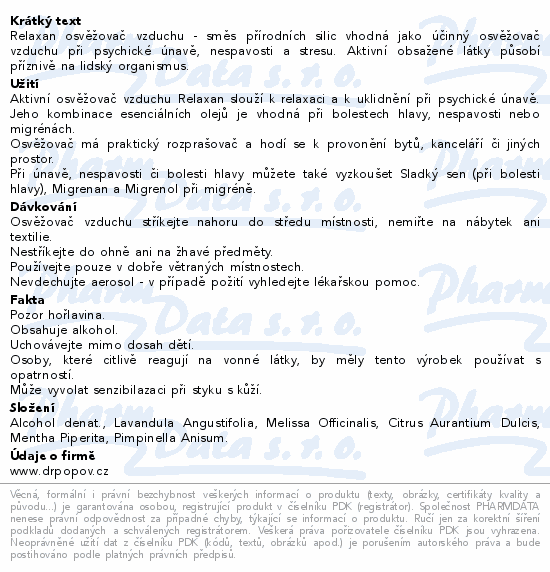 **Krátký text**
Relaxan osvěžovač vzduchu - směs přírodních silic vhodná jako účinný osvěžovač vzduchu při psychické únavě, nespavosti a stresu. Aktivní obsažené látky působí příznivě na lidský organismus.

**Užití**
Aktivní osvěžovač vzduchu Relaxan slouží k relaxaci a k uklidnění při psychické únavě. Jeho kombinace esenciálních olejů je vhodná při bolestech hlavy, nespavosti nebo migrénách.
Osvěžovač má praktický rozprašovač a hodí se k provonění bytů, kanceláří či jiných prostor.
Při únavě, nespavosti či bolesti hlavy můžete také vyzkoušet Sladký sen (při bolesti hlavy), Migrenan a Migrenol při migréně.

**Dávkování**
Osvěžovač vzduchu stříkejte nahoru do středu místnosti, nemiřte na nábytek ani textilie.
Nestříkejte do ohně ani na žhavé předměty.
Používejte pouze v dobře větraných místnostech.
Nevdechujte aerosol - v případě požití vyhledejte lékařskou pomoc.

**Fakta**
Pozor hořlavina.
Obsahuje alkohol.
Uchovávejte mimo dosah dětí.
Osoby, které citlivě reagují na vonné látky, by měly tento výrobek používat s opatrností.
Může vyvolat senzibilazaci při styku s kůží.

**Složení**
Alcohol denat., Lavandula Angustifolia, Melissa Officinalis, Citrus Aurantium Dulcis, Mentha Piperita, Pimpinella Anisum.

**Údaje o firmě**
www.drpopov.cz

Věcná, formální i právní bezchybnost veškerých informací o produktu (texty, obrázky, certifikáty kvality a původu...) je garantována osobou, registrující produkt v číselníku PDK (registrátor). Společnost PHARMDATA nenese právní odpovědnost za případné chyby, týkající se informací o produktu. Ručí jen za korektní šíření podkladů dodaných a schválených registrátorem. Veškerá práva pořizovatele číselníku PDK jsou vyhrazena. Neoprávněné užití dat z číselníku PDK (kódů, textů, obrázků apod.) je porušením autorského práva a bude postihováno podle platných právních předpisů.

Pharm Data s.r.o.